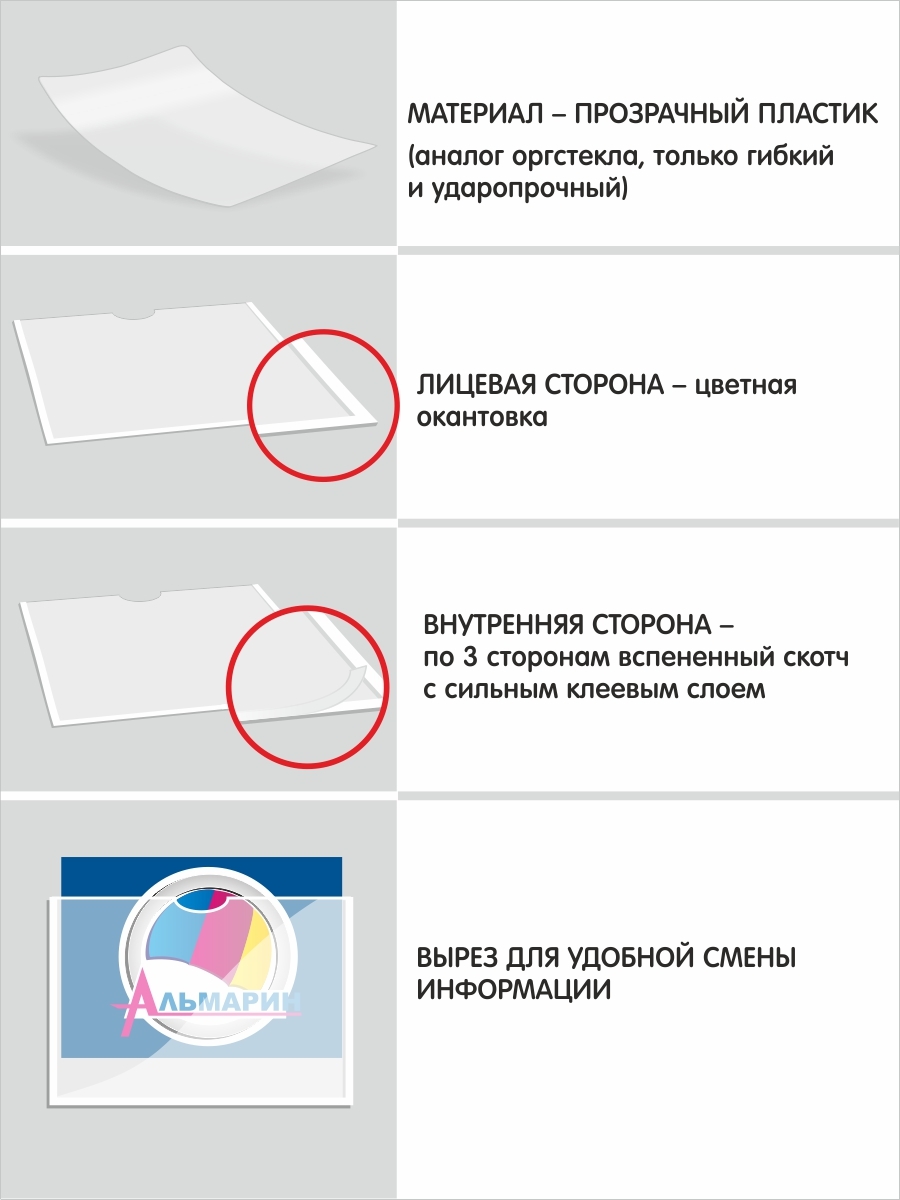 МАТЕРИАЛ – ПРОЗРАЧНЫЙ ПЛАСТИК
(аналог оргстекла, только гибкий
и ударопрочный)

ЛИЦЕВАЯ СТОРОНА – цветная окантовка

ВНУТРЕННЯЯ СТОРОНА –
по 3 сторонам вспененный скотч
с сильным клеевым слоем

АЛЬМАРИН

ВЫРЕЗ ДЛЯ УДОБНОЙ СМЕНЫ
ИНФОРМАЦИИ